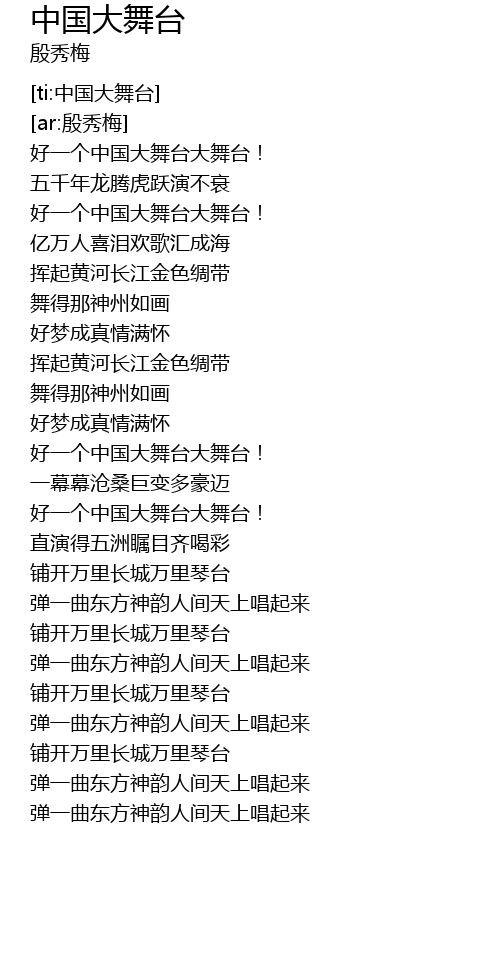 中国大舞台
殷秀梅

[ti:中国大舞台]
[ar:殷秀梅]
好一个中国大舞台大舞台！
五千年龙腾虎跃演不衰
好一个中国大舞台大舞台！
亿万人喜泪欢歌汇成海
挥起黄河长江金色绸带
舞得那神州如画
好梦成真情满怀
挥起黄河长江金色绸带
舞得那神州如画
好梦成真情满怀
好一个中国大舞台大舞台！
一幕幕沧桑巨变多豪迈
好一个中国大舞台大舞台！
直演得五洲瞩目齐喝彩
铺开万里长城万里琴台
弹一曲东方神韵人间天上唱起来
铺开万里长城万里琴台
弹一曲东方神韵人间天上唱起来
铺开万里长城万里琴台
弹一曲东方神韵人间天上唱起来
铺开万里长城万里琴台
弹一曲东方神韵人间天上唱起来
弹一曲东方神韵人间天上唱起来